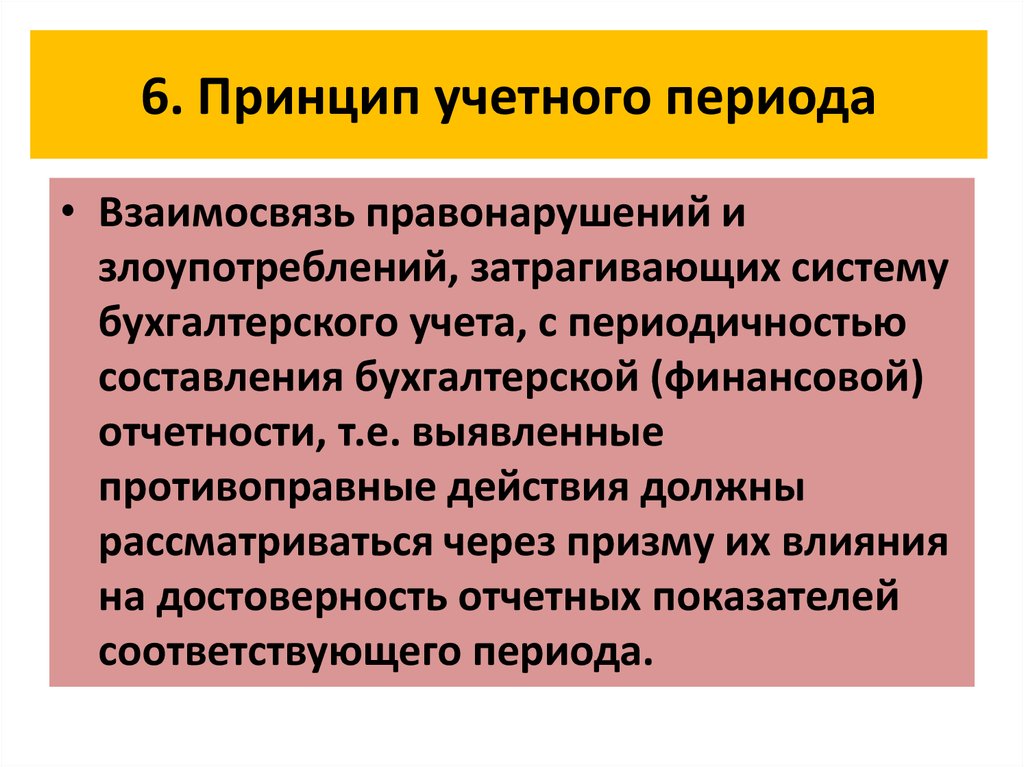 6. Принцип учетного периода

• Взаимосвязь правонарушений и злоупотреблений, затрагивающих систему бухгалтерского учета, с периодичностью составления бухгалтерской (финансовой) отчетности, т.е. выявленные противоправные действия должны рассматриваться через призму их влияния на достоверность отчетных показателей соответствующего периода.